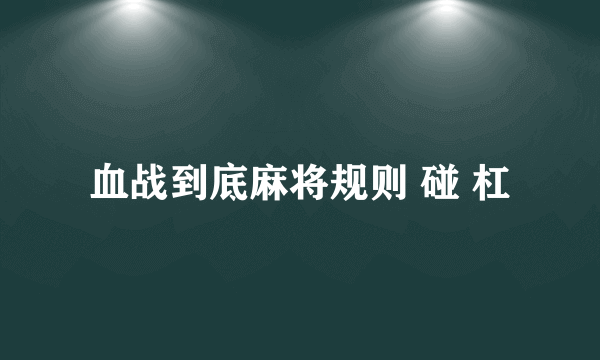 血战到底麻将规则 碰 杠